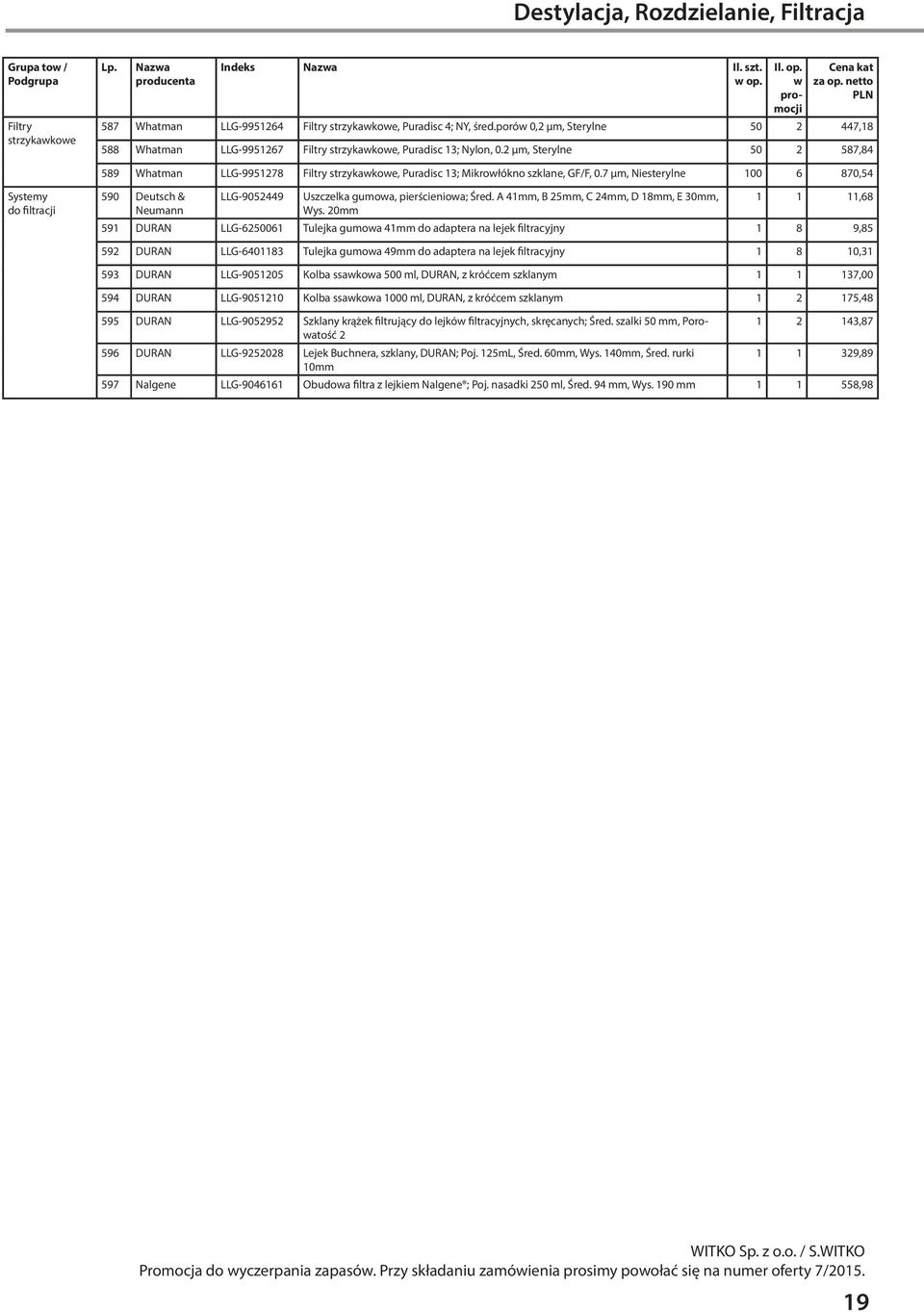 Destylacja, Rozdzielanie, Filtracja

| Grupa tow / Podgrupa | Lp. | Nazwa producenta | Indeks | Nazwa | Il. szt. w op. | Il. op. w promocji | Cena kat za op. netto PLN |
|---|---|---|---|---|---|---|---|
| Filtry strzykawkowe | 587 | Whatman | LLG-9951264 | Filtry strzykawkowe, Puradisc 4; NY, śred.porów 0,2 µm, Sterylne | 50 | 2 | 447,18 |
| | 588 | Whatman | LLG-9951267 | Filtry strzykawkowe, Puradisc 13; Nylon, 0.2 µm, Sterylne | 50 | 2 | 587,84 |
| | 589 | Whatman | LLG-9951278 | Filtry strzykawkowe, Puradisc 13; Mikrowłókno szklane, GF/F, 0.7 µm, Niesterylne | 100 | 6 | 870,54 |
| Systemy do filtracji | 590 | Deutsch & Neumann | LLG-9052449 | Uszczelka gumowa, pierścieniowa; Śred. A 41mm, B 25mm, C 24mm, D 18mm, E 30mm, Wys. 20mm | 1 | 1 | 11,68 |
| | 591 | DURAN | LLG-6250061 | Tulejka gumowa 41mm do adaptera na lejek filtracyjny | 1 | 8 | 9,85 |
| | 592 | DURAN | LLG-6401183 | Tulejka gumowa 49mm do adaptera na lejek filtracyjny | 1 | 8 | 10,31 |
| | 593 | DURAN | LLG-9051205 | Kolba ssawkowa 500 ml, DURAN, z króćcem szklanym | 1 | 1 | 137,00 |
| | 594 | DURAN | LLG-9051210 | Kolba ssawkowa 1000 ml, DURAN, z króćcem szklanym | 1 | 2 | 175,48 |
| | 595 | DURAN | LLG-9052952 | Szklany krążek filtrujący do lejków filtracyjnych, skręcanych; Śred. szalki 50 mm, Porowatość 2 | 1 | 2 | 143,87 |
| | 596 | DURAN | LLG-9252028 | Lejek Buchnera, szklany, DURAN; Poj. 125mL, Śred. 60mm, Wys. 140mm, Śred. rurki 10mm | 1 | 1 | 329,89 |
| | 597 | Nalgene | LLG-9046161 | Obudowa filtra z lejkiem Nalgene®; Poj. nasadki 250 ml, Śred. 94 mm, Wys. 190 mm | 1 | 1 | 558,98 |

WITKO Sp. z o.o. / S.WITKO
Promocja do wyczerpania zapasów. Przy składaniu zamówienia prosimy powołać się na numer oferty 7/2015.

19